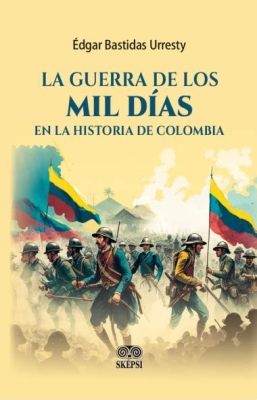 Édgar Bastidas Urresty

LA GUERRA DE LOS
MIL DÍAS
EN LA HISTORIA DE COLOMBIA

SKEPSI